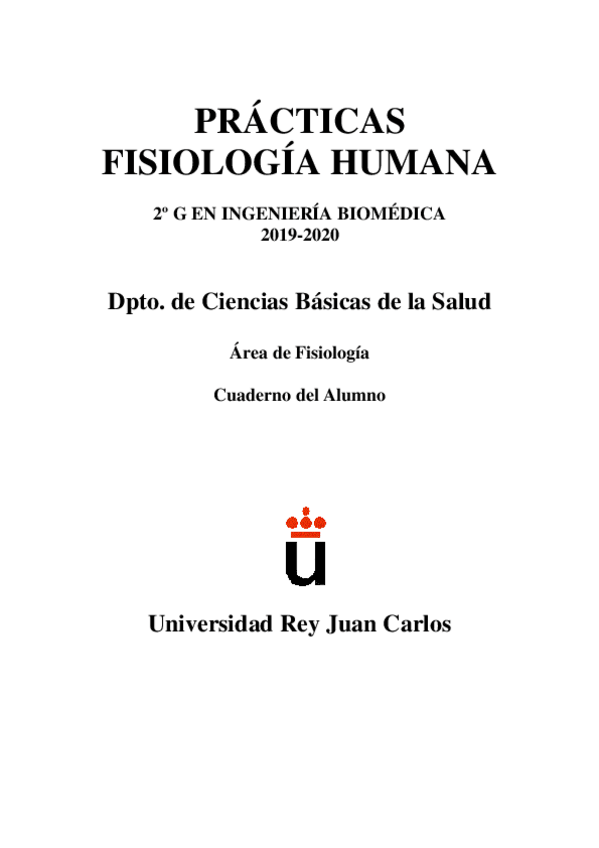 PRÁCTICAS
FISIOLOGÍA HUMANA

2º G EN INGENIERÍA BIOMÉDICA
2019-2020

Dpto. de Ciencias Básicas de la Salud

Área de Fisiología

Cuaderno del Alumno

Universidad Rey Juan Carlos